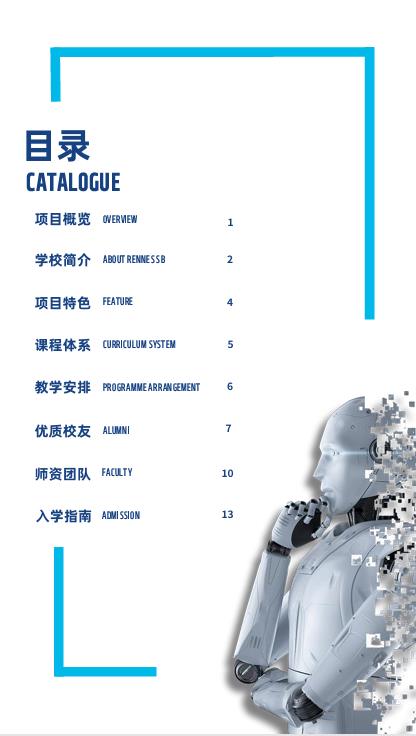 目录
CATALOGUE

项目概览 OVERVIEW 1

学校简介 ABOUT RENNES SB 2

项目特色 FEATURE 4

课程体系 CURRICULUM SYSTEM 5

教学安排 PROGRAMME ARRANGEMENT 6

优质校友 ALUMNI 7

师资团队 FACULTY 10

入学指南 ADMISSION 13